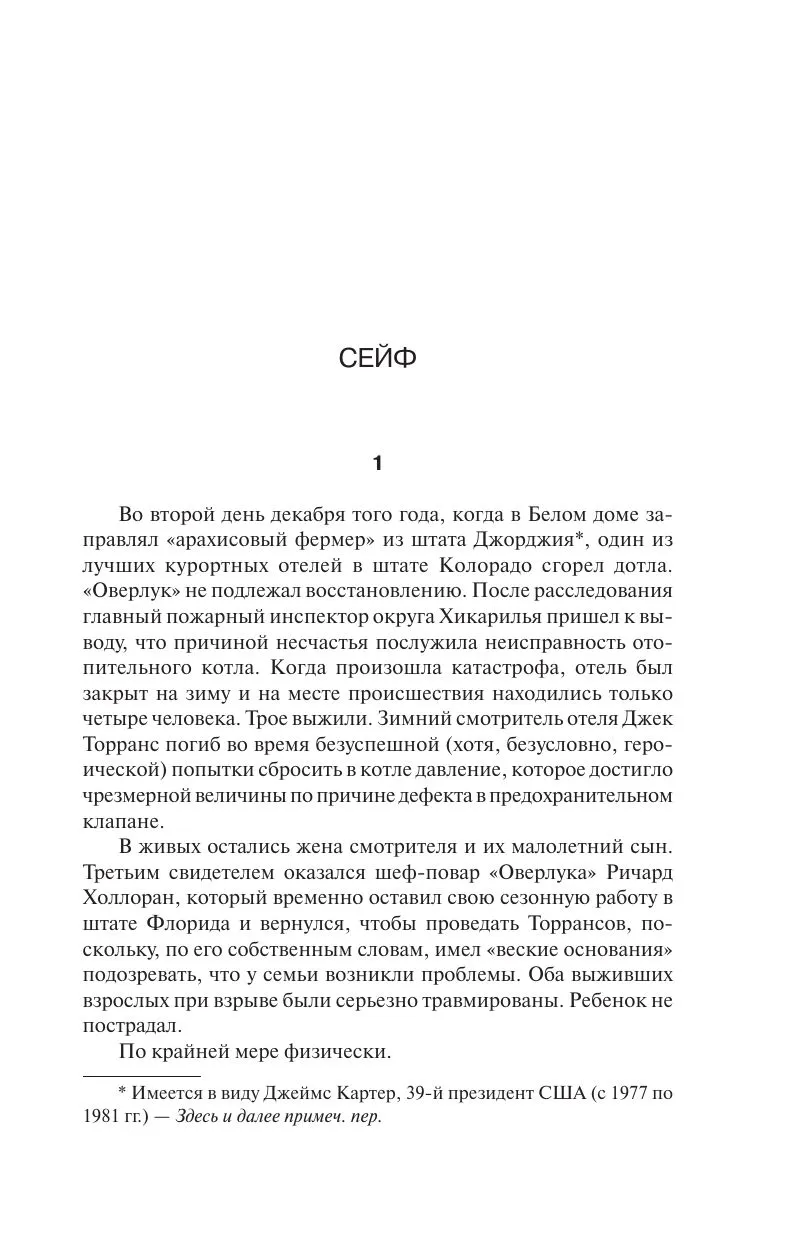 СЕЙФ

1

Во второй день декабря того года, когда в Белом доме заправлял «арахисовый фермер» из штата Джорджия*, один из лучших курортных отелей в штате Колорадо сгорел дотла. «Оверлук» не подлежал восстановлению. После расследования главный пожарный инспектор округа Хикарилья пришел к выводу, что причиной несчастья послужила неисправность отопительного котла. Когда произошла катастрофа, отель был закрыт на зиму и на месте происшествия находились только четыре человека. Трое выжили. Зимний смотритель отеля Джек Торранс погиб во время безуспешной (хотя, безусловно, героической) попытки сбросить в котле давление, которое достигло чрезмерной величины по причине дефекта в предохранительном клапане.

В живых остались жена смотрителя и их малолетний сын. Третьим свидетелем оказался шеф-повар «Оверлука» Ричард Холлоран, который временно оставил свою сезонную работу в штате Флорида и вернулся, чтобы проведать Торрансов, поскольку, по его собственным словам, имел «веские основания» подозревать, что у семьи возникли проблемы. Оба выживших взрослых при взрыве были серьезно травмированы. Ребенок не пострадал.

По крайней мере физически.

* Имеется в виду Джеймс Картер, 39-й президент США (с 1977 по 1981 гг.) — Здесь и далее примеч. пер.